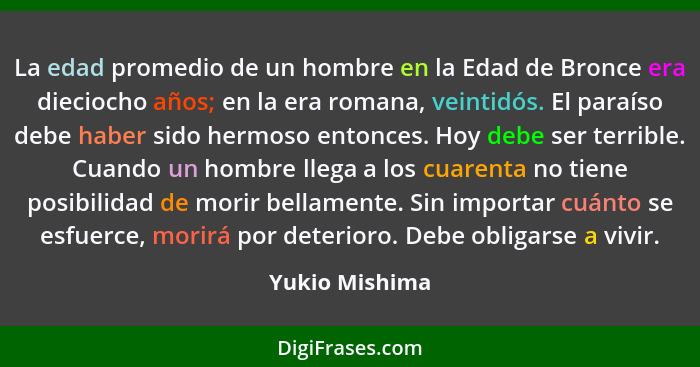 La edad promedio de un hombre en la Edad de Bronce era dieciocho años; en la era romana, veintidós. El paraíso debe haber sido hermoso entonces. Hoy debe ser terrible. Cuando un hombre llega a los cuarenta no tiene posibilidad de morir bellamente. Sin importar cuánto se esfuerce, morirá por deterioro. Debe obligarse a vivir.

Yukio Mishima

DigiFrases.com